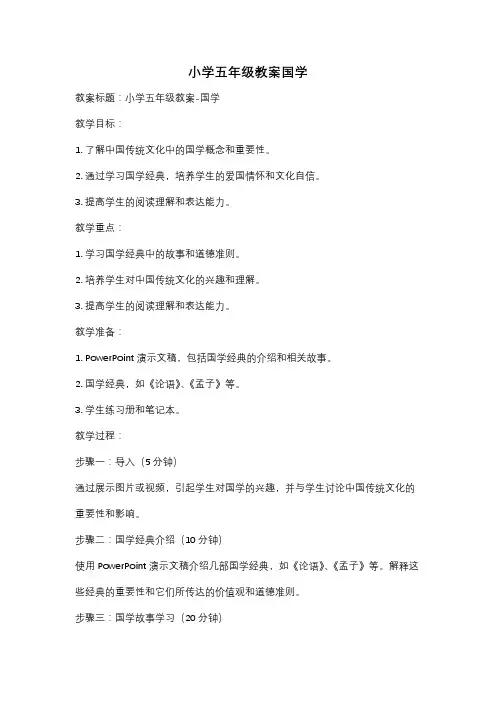 小学五年级教案国学

教案标题：小学五年级教案-国学

教学目标：

1. 了解中国传统文化中的国学概念和重要性。

2. 通过学习国学经典，培养学生的爱国情怀和文化自信。

3. 提高学生的阅读理解和表达能力。

教学重点：

1. 学习国学经典中的故事和道德准则。

2. 培养学生对中国传统文化的兴趣和理解。

3. 提高学生的阅读理解和表达能力。

教学准备：

1. PowerPoint 演示文稿，包括国学经典的介绍和相关故事。

2. 国学经典，如《论语》、《孟子》等。

3. 学生练习册和笔记本。

教学过程：

步骤一：导入（5 分钟）

通过展示图片或视频，引起学生对国学的兴趣，并与学生讨论中国传统文化的重要性和影响。

步骤二：国学经典介绍（10 分钟）

使用 PowerPoint 演示文稿介绍几部国学经典，如《论语》、《孟子》等。解释这些经典的重要性和它们所传达的价值观和道德准则。

步骤三：国学故事学习（20 分钟）